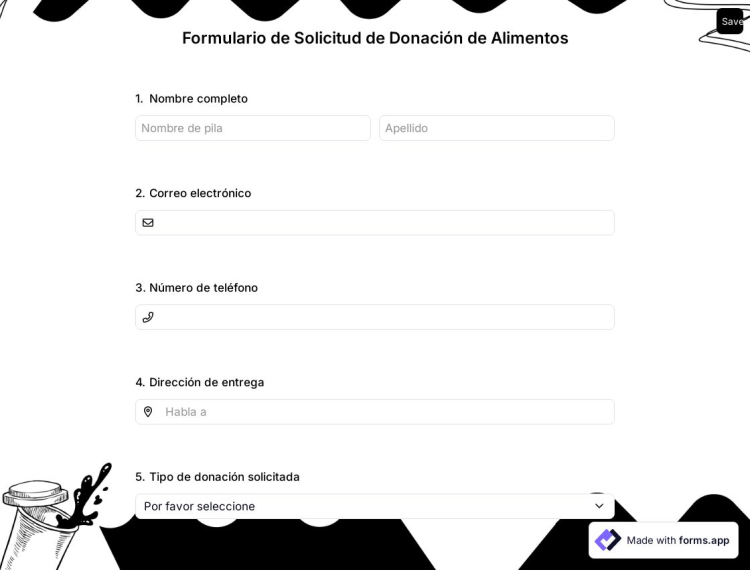 Save

Formulario de Solicitud de Donación de Alimentos

1. Nombre completo

Nombre de pila

Apellido

2. Correo electrónico

3. Número de teléfono

4. Dirección de entrega

Habla a

5. Tipo de donación solicitada

Por favor seleccione

Made with forms.app